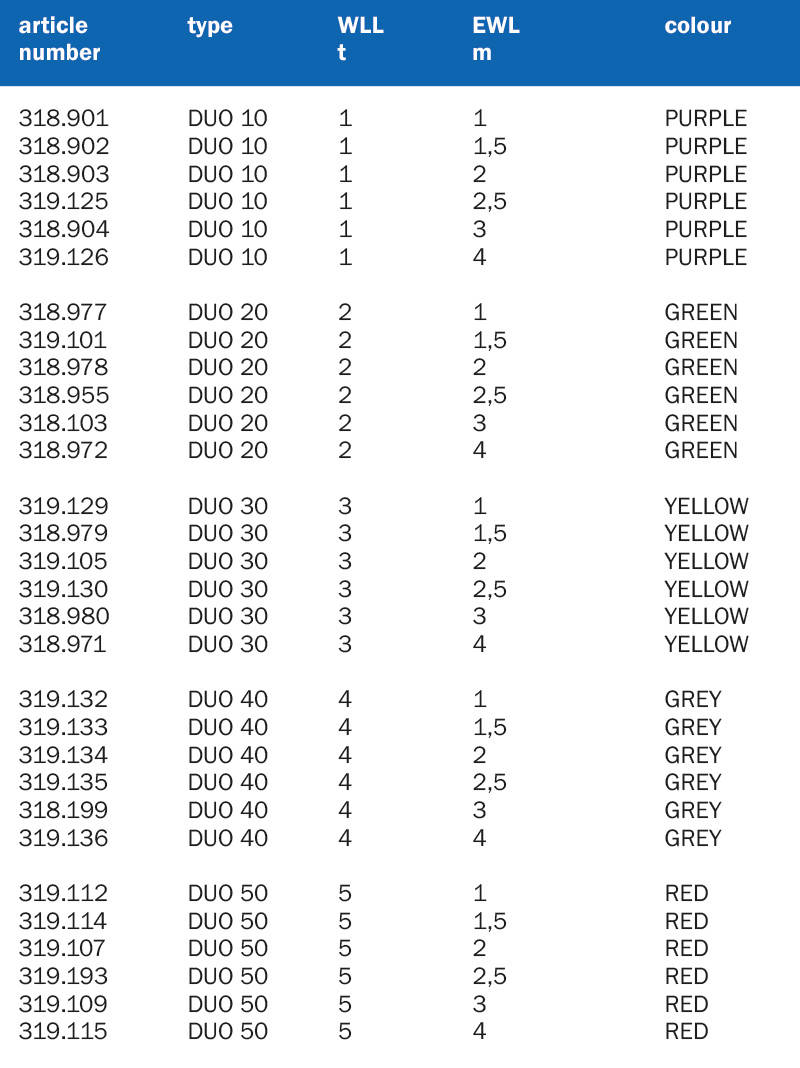 | article number | type | WLL t | EWL m | colour |
|---|---|---|---|---|
| 318.901 | DUO 10 | 1 | 1 | PURPLE |
| 318.902 | DUO 10 | 1 | 1,5 | PURPLE |
| 318.903 | DUO 10 | 1 | 2 | PURPLE |
| 319.125 | DUO 10 | 1 | 2,5 | PURPLE |
| 318.904 | DUO 10 | 1 | 3 | PURPLE |
| 319.126 | DUO 10 | 1 | 4 | PURPLE |
| 318.977 | DUO 20 | 2 | 1 | GREEN |
| 319.101 | DUO 20 | 2 | 1,5 | GREEN |
| 318.978 | DUO 20 | 2 | 2 | GREEN |
| 318.955 | DUO 20 | 2 | 2,5 | GREEN |
| 318.103 | DUO 20 | 2 | 3 | GREEN |
| 318.972 | DUO 20 | 2 | 4 | GREEN |
| 319.129 | DUO 30 | 3 | 1 | YELLOW |
| 318.979 | DUO 30 | 3 | 1,5 | YELLOW |
| 319.105 | DUO 30 | 3 | 2 | YELLOW |
| 319.130 | DUO 30 | 3 | 2,5 | YELLOW |
| 318.980 | DUO 30 | 3 | 3 | YELLOW |
| 318.971 | DUO 30 | 3 | 4 | YELLOW |
| 319.132 | DUO 40 | 4 | 1 | GREY |
| 319.133 | DUO 40 | 4 | 1,5 | GREY |
| 319.134 | DUO 40 | 4 | 2 | GREY |
| 319.135 | DUO 40 | 4 | 2,5 | GREY |
| 318.199 | DUO 40 | 4 | 3 | GREY |
| 319.136 | DUO 40 | 4 | 4 | GREY |
| 319.112 | DUO 50 | 5 | 1 | RED |
| 319.114 | DUO 50 | 5 | 1,5 | RED |
| 319.107 | DUO 50 | 5 | 2 | RED |
| 319.193 | DUO 50 | 5 | 2,5 | RED |
| 319.109 | DUO 50 | 5 | 3 | RED |
| 319.115 | DUO 50 | 5 | 4 | RED |